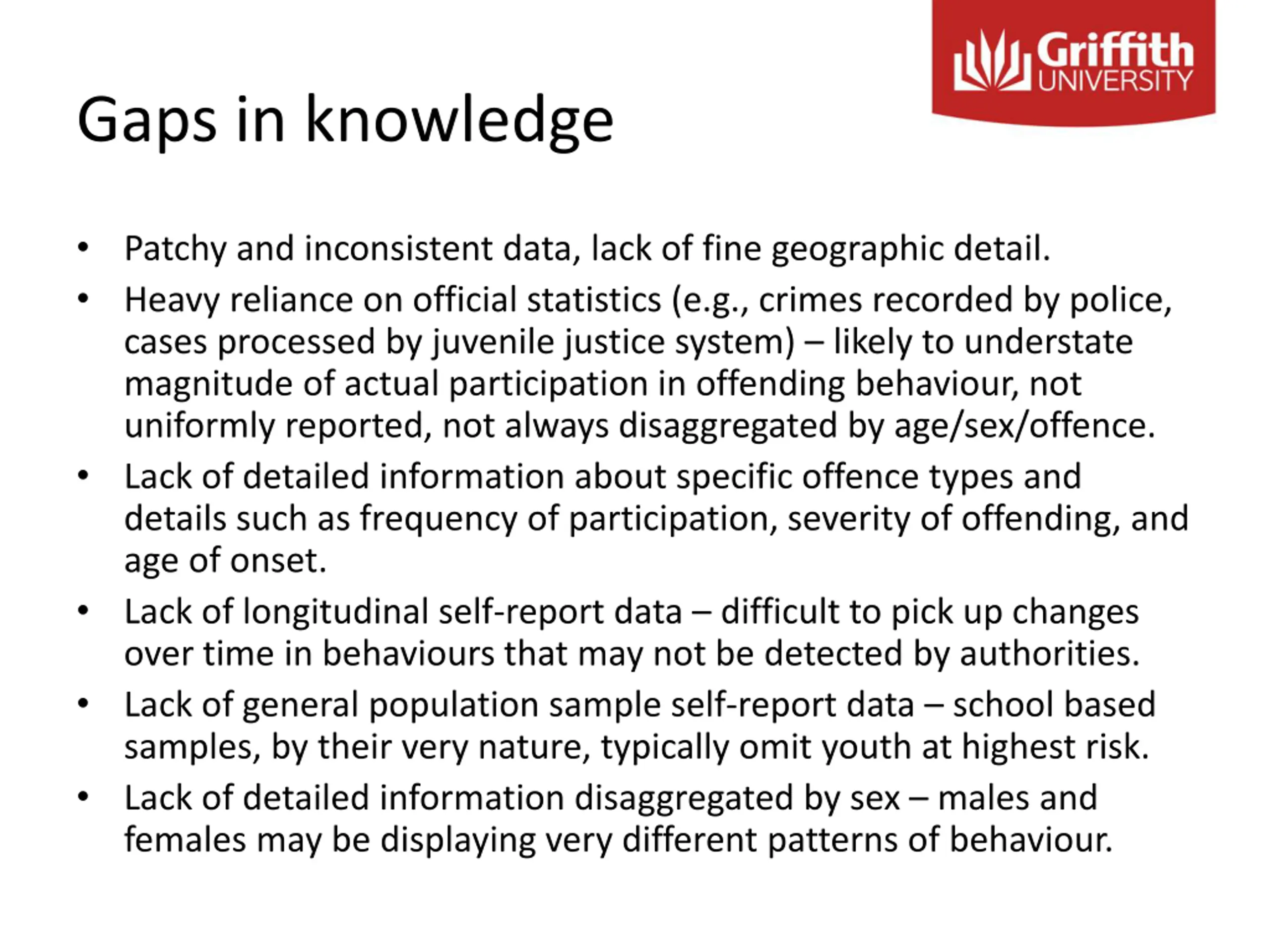 Griffith UNIVERSITY

Gaps in knowledge

• Patchy and inconsistent data, lack of fine geographic detail.
• Heavy reliance on official statistics (e.g., crimes recorded by police, cases processed by juvenile justice system) – likely to understate magnitude of actual participation in offending behaviour, not uniformly reported, not always disaggregated by age/sex/offence.
• Lack of detailed information about specific offence types and details such as frequency of participation, severity of offending, and age of onset.
• Lack of longitudinal self-report data – difficult to pick up changes over time in behaviours that may not be detected by authorities.
• Lack of general population sample self-report data – school based samples, by their very nature, typically omit youth at highest risk.
• Lack of detailed information disaggregated by sex – males and females may be displaying very different patterns of behaviour.